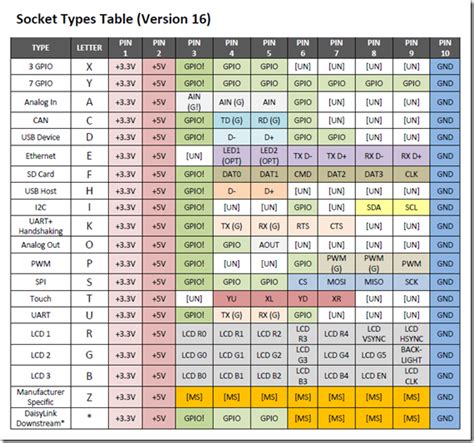 Socket Types Table (Version 16)

| TYPE | LETTER | PIN 1 | PIN 2 | PIN 3 | PIN 4 | PIN 5 | PIN 6 | PIN 7 | PIN 8 | PIN 9 | PIN 10 |
|---|---|---|---|---|---|---|---|---|---|---|---|
| 3 GPIO | X | +3.3V | +5V | GPIO! | GPIO | GPIO | [UN] | [UN] | [UN] | [UN] | GND |
| 7 GPIO | Y | +3.3V | +5V | GPIO! | GPIO | GPIO | GPIO | GPIO | GPIO | GPIO | GND |
| Analog In | A | +3.3V | +5V | AIN (G!) | AIN (G) | AIN | GPIO | [UN] | [UN] | [UN] | GND |
| CAN | C | +3.3V | +5V | GPIO! | TD (G) | RD (G) | GPIO | [UN] | [UN] | [UN] | GND |
| USB Device | D | +3.3V | +5V | GPIO! | D- | D+ | GPIO | GPIO | [UN] | [UN] | GND |
| Ethernet | E | +3.3V | +5V | [UN] | LED1 (OPT) | LED2 (OPT) | TX D- | TX D+ | RX D- | RX D+ | GND |
| SD Card | F | +3.3V | +5V | GPIO! | DAT0 | DAT1 | CMD | DAT2 | DAT3 | CLK | GND |
| USB Host | H | +3.3V | +5V | GPIO! | D- | D+ | [UN] | [UN] | [UN] | [UN] | GND |
| I2C | I | +3.3V | +5V | GPIO! | [UN] | [UN] | GPIO | [UN] | SDA | SCL | GND |
| UART+ Handshaking | K | +3.3V | +5V | GPIO! | TX (G) | RX (G) | RTS | CTS | [UN] | [UN] | GND |
| Analog Out | O | +3.3V | +5V | GPIO! | GPIO | AOUT | [UN] | [UN] | [UN] | [UN] | GND |
| PWM | P | +3.3V | +5V | GPIO! | [UN] | [UN] | GPIO | PWM (G) | PWM (G) | PWM | GND |
| SPI | S | +3.3V | +5V | GPIO! | GPIO | GPIO | CS | MOSI | MISO | SCK | GND |
| Touch | T | +3.3V | +5V | [UN] | YU | XL | YD | XR | [UN] | [UN] | GND |
| UART | U | +3.3V | +5V | GPIO! | TX (G) | RX (G) | GPIO | [UN] | [UN] | [UN] | GND |
| LCD 1 | R | +3.3V | +5V | LCD R0 | LCD R1 | LCD R2 | LCD R3 | LCD R4 | LCD VSYNC | LCD HSYNC | GND |
| LCD 2 | G | +3.3V | +5V | LCD G0 | LCD G1 | LCD G2 | LCD G3 | LCD G4 | LCD G5 | BACK-LIGHT | GND |
| LCD 3 | B | +3.3V | +5V | LCD B0 | LCD B1 | LCD B2 | LCD B3 | LCD B4 | LCD EN | LCD CLK | GND |
| Manufacturer Specific | Z | +3.3V | +5V | [MS] | [MS] | [MS] | [MS] | [MS] | [MS] | [MS] | GND |
| DaisyLink Downstream* | * | +3.3V | +5V | GPIO! | GPIO | GPIO | [MS] | [MS] | [MS] | [MS] | GND |